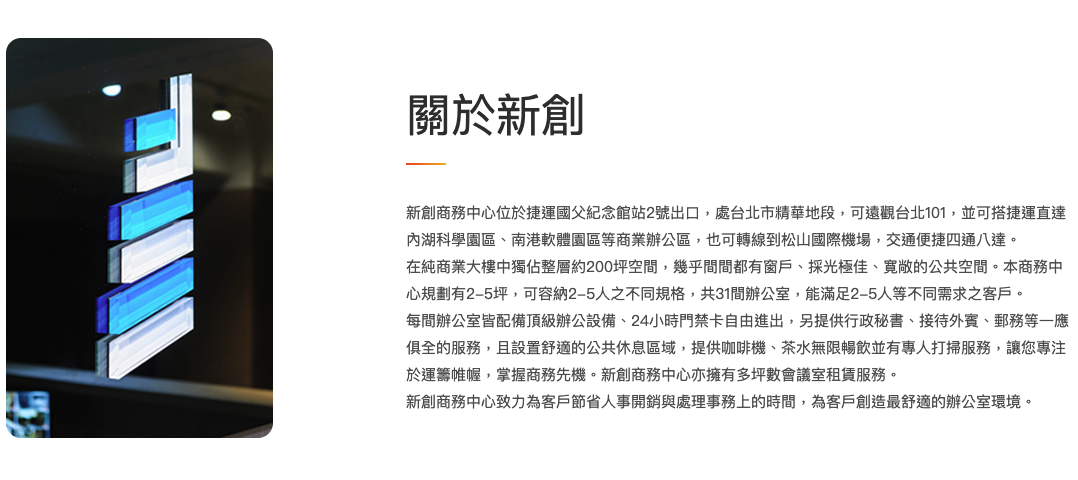 關於新創

新創商務中心位於捷運國父紀念館站2號出口，處台北市精華地段，可遠觀台北101，並可搭捷運直達內湖科學園區、南港軟體園區等商業辦公區，也可轉線到松山國際機場，交通便捷四通八達。
在純商業大樓中獨佔整層約200坪空間，幾乎間間都有窗戶、採光極佳、寬敞的公共空間。本商務中心規劃有2-5坪，可容納2-5人之不同規格，共31間辦公室，能滿足2-5人等不同需求之客戶。
每間辦公室皆配備頂級辦公設備、24小時門禁卡自由進出，另提供行政秘書、接待外賓、郵務等一應俱全的服務，且設置舒適的公共休息區域，提供咖啡機、茶水無限暢飲並有專人打掃服務，讓您專注於運籌帷幄，掌握商務先機。新創商務中心亦擁有多坪數會議室租賃服務。
新創商務中心致力為客戶節省人事開銷與處理事務上的時間，為客戶創造最舒適的辦公室環境。